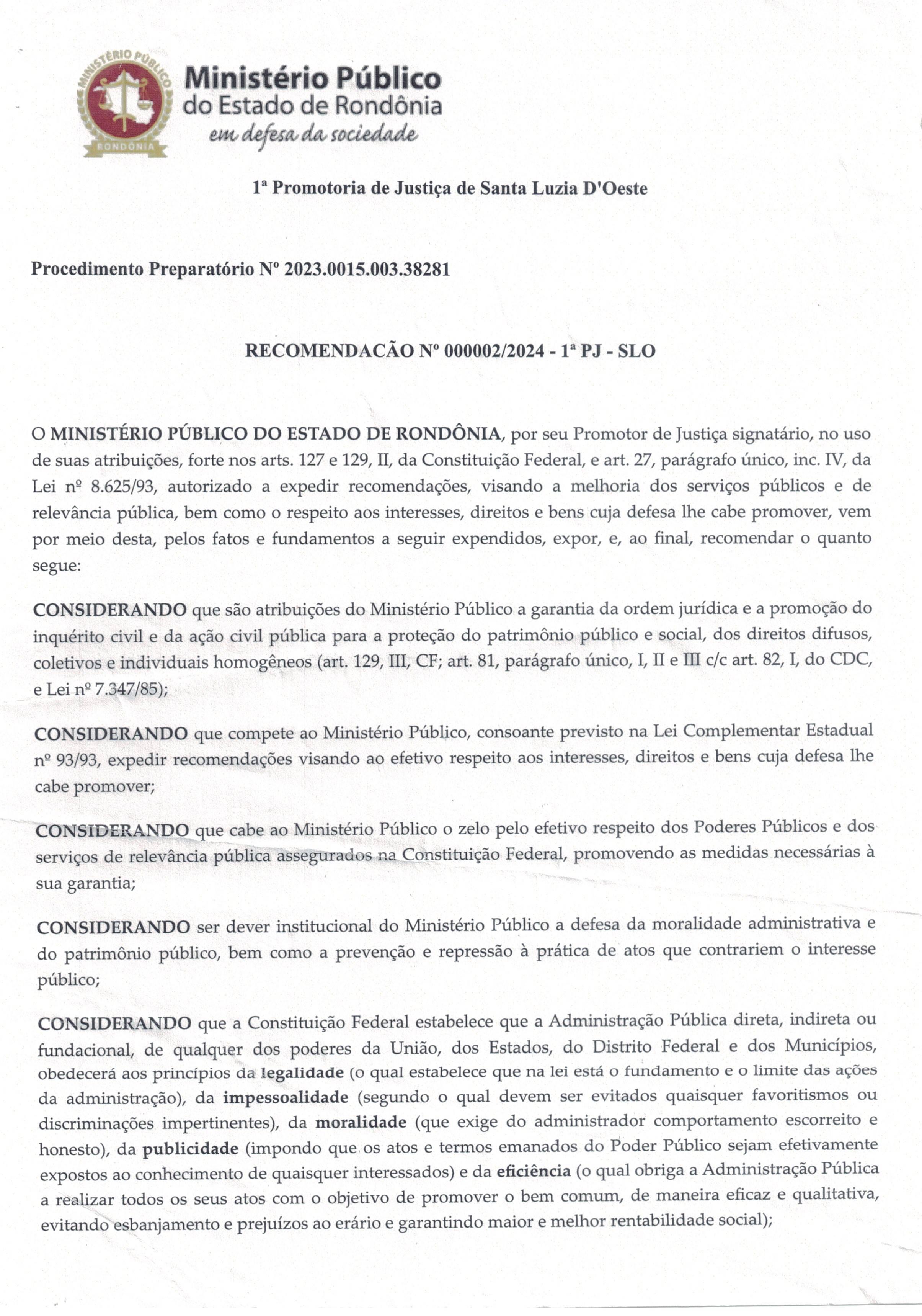 MINISTÉRIO PÚBLICO
RONDÔNIA
Ministério Público
do Estado de Rondônia
em defesa da sociedade

1ª Promotoria de Justiça de Santa Luzia D'Oeste

Procedimento Preparatório Nº 2023.0015.003.38281

RECOMENDACÃO Nº 000002/2024 - 1ª PJ - SLO

O MINISTÉRIO PÚBLICO DO ESTADO DE RONDÔNIA, por seu Promotor de Justiça signatário, no uso de suas atribuições, forte nos arts. 127 e 129, II, da Constituição Federal, e art. 27, parágrafo único, inc. IV, da Lei nº 8.625/93, autorizado a expedir recomendações, visando a melhoria dos serviços públicos e de relevância pública, bem como o respeito aos interesses, direitos e bens cuja defesa lhe cabe promover, vem por meio desta, pelos fatos e fundamentos a seguir expendidos, expor, e, ao final, recomendar o quanto segue:

CONSIDERANDO que são atribuições do Ministério Público a garantia da ordem jurídica e a promoção do inquérito civil e da ação civil pública para a proteção do patrimônio público e social, dos direitos difusos, coletivos e individuais homogêneos (art. 129, III, CF; art. 81, parágrafo único, I, II e III c/c art. 82, I, do CDC, e Lei nº 7.347/85);

CONSIDERANDO que compete ao Ministério Público, consoante previsto na Lei Complementar Estadual nº 93/93, expedir recomendações visando ao efetivo respeito aos interesses, direitos e bens cuja defesa lhe cabe promover;

CONSIDERANDO que cabe ao Ministério Público o zelo pelo efetivo respeito dos Poderes Públicos e dos serviços de relevância pública assegurados na Constituição Federal, promovendo as medidas necessárias à sua garantia;

CONSIDERANDO ser dever institucional do Ministério Público a defesa da moralidade administrativa e do patrimônio público, bem como a prevenção e repressão à prática de atos que contrariem o interesse público;

CONSIDERANDO que a Constituição Federal estabelece que a Administração Pública direta, indireta ou fundacional, de qualquer dos poderes da União, dos Estados, do Distrito Federal e dos Municípios, obedecerá aos princípios da legalidade (o qual estabelece que na lei está o fundamento e o limite das ações da administração), da impessoalidade (segundo o qual devem ser evitados quaisquer favoritismos ou discriminações impertinentes), da moralidade (que exige do administrador comportamento escorreito e honesto), da publicidade (impondo que os atos e termos emanados do Poder Público sejam efetivamente expostos ao conhecimento de quaisquer interessados) e da eficiência (o qual obriga a Administração Pública a realizar todos os seus atos com o objetivo de promover o bem comum, de maneira eficaz e qualitativa, evitando esbanjamento e prejuízos ao erário e garantindo maior e melhor rentabilidade social);